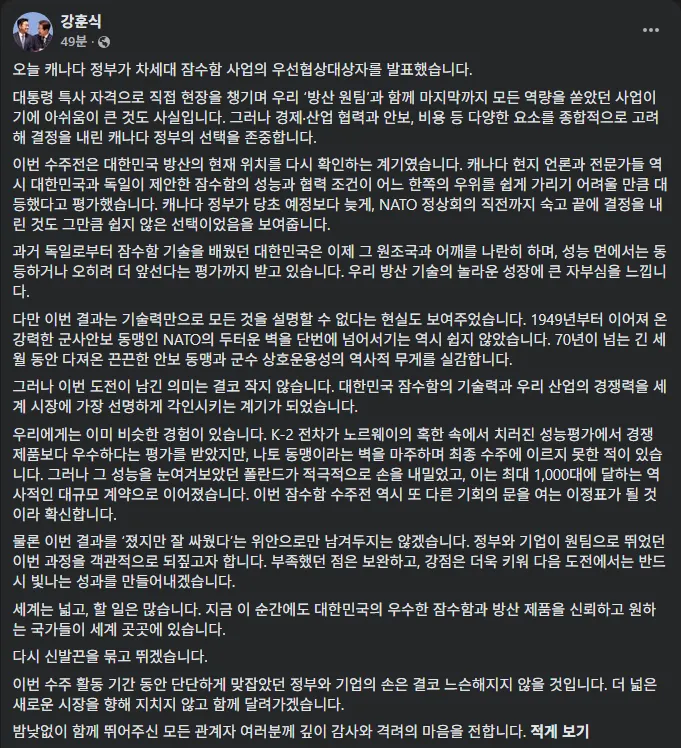 강훈식
49분 ·

오늘 캐나다 정부가 차세대 잠수함 사업의 우선협상대상자를 발표했습니다.

대통령 특사 자격으로 직접 현장을 챙기며 우리 '방산 원팀'과 함께 마지막까지 모든 역량을 쏟았던 사업이기에 아쉬움이 큰 것도 사실입니다. 그러나 경제·산업 협력과 안보, 비용 등 다양한 요소를 종합적으로 고려해 결정을 내린 캐나다 정부의 선택을 존중합니다.

이번 수주전은 대한민국 방산의 현재 위치를 다시 확인하는 계기였습니다. 캐나다 현지 언론과 전문가들 역시 대한민국과 독일이 제안한 잠수함의 성능과 협력 조건이 어느 한쪽의 우위를 쉽게 가리기 어려울 만큼 대등했다고 평가했습니다. 캐나다 정부가 당초 예정보다 늦게, NATO 정상회의 직전까지 숙고 끝에 결정을 내린 것도 그만큼 쉽지 않은 선택이었음을 보여줍니다.

과거 독일로부터 잠수함 기술을 배웠던 대한민국은 이제 그 원조국과 어깨를 나란히 하며, 성능 면에서는 동등하거나 오히려 더 앞선다는 평가까지 받고 있습니다. 우리 방산 기술의 놀라운 성장에 큰 자부심을 느낍니다.

다만 이번 결과는 기술력만으로 모든 것을 설명할 수 없다는 현실도 보여주었습니다. 1949년부터 이어져 온 강력한 군사안보 동맹인 NATO의 두터운 벽을 단번에 넘어서기는 역시 쉽지 않았습니다. 70년이 넘는 긴 세월 동안 다져온 끈끈한 안보 동맹과 군수 상호운용성의 역사적 무게를 실감합니다.

그러나 이번 도전이 남긴 의미는 결코 작지 않습니다. 대한민국 잠수함의 기술력과 우리 산업의 경쟁력을 세계 시장에 가장 선명하게 각인시키는 계기가 되었습니다.

우리에게는 이미 비슷한 경험이 있습니다. K-2 전차가 노르웨이의 혹한 속에서 치러진 성능평가에서 경쟁 제품보다 우수하다는 평가를 받았지만, 나토 동맹이라는 벽을 마주하며 최종 수주에 이르지 못한 적이 있습니다. 그러나 그 성능을 눈여겨보았던 폴란드가 적극적으로 손을 내밀었고, 이는 최대 1,000대에 달하는 역사적인 대규모 계약으로 이어졌습니다. 이번 잠수함 수주전 역시 또 다른 기회의 문을 여는 이정표가 될 것이라 확신합니다.

물론 이번 결과를 '졌지만 잘 싸웠다'는 위안으로만 남겨두지는 않겠습니다. 정부와 기업이 원팀으로 뛰었던 이번 과정을 객관적으로 되짚고자 합니다. 부족했던 점은 보완하고, 강점은 더욱 키워 다음 도전에서는 반드시 빛나는 성과를 만들어내겠습니다.

세계는 넓고, 할 일은 많습니다. 지금 이 순간에도 대한민국의 우수한 잠수함과 방산 제품을 신뢰하고 원하는 국가들이 세계 곳곳에 있습니다.

다시 신발끈을 묶고 뛰겠습니다.

이번 수주 활동 기간 동안 단단하게 맞잡았던 정부와 기업의 손은 결코 느슨해지지 않을 것입니다. 더 넓은 새로운 시장을 향해 지치지 않고 함께 달려가겠습니다.

밤낮없이 함께 뛰어주신 모든 관계자 여러분께 깊이 감사와 격려의 마음을 전합니다. 적게 보기